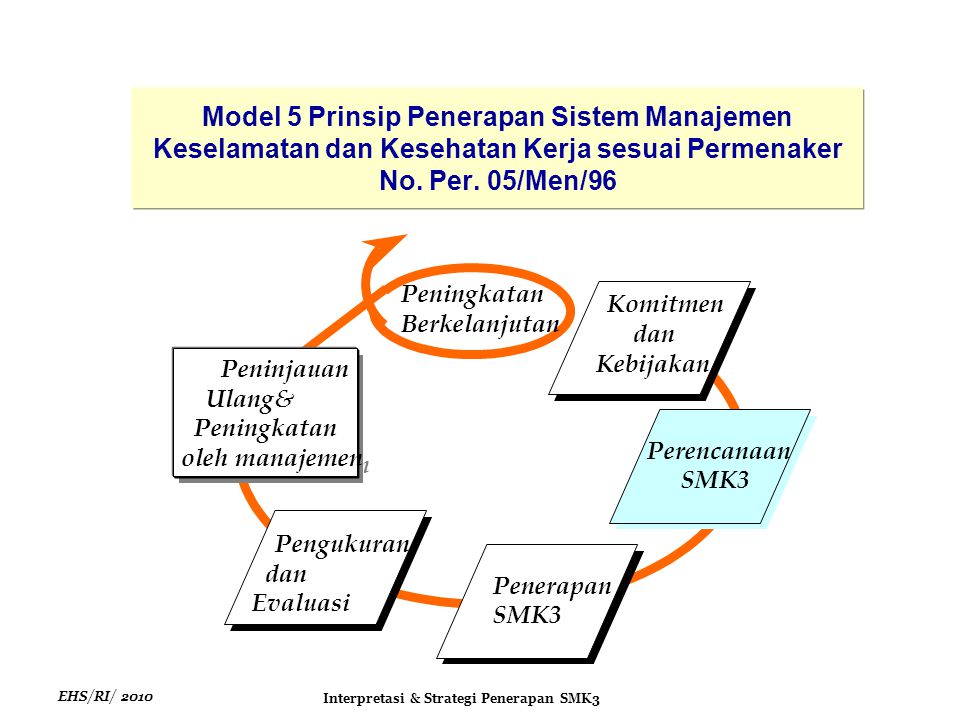 Model 5 Prinsip Penerapan Sistem Manajemen Keselamatan dan Kesehatan Kerja sesuai Permenaker No. Per. 05/Men/96

Peningkatan Berkelanjutan

Komitmen dan Kebijakan

Perencanaan SMK3

Penerapan SMK3

Pengukuran dan Evaluasi

Peninjauan Ulang& Peningkatan oleh manajemen

EHS/RI/ 2010

Interpretasi & Strategi Penerapan SMK3